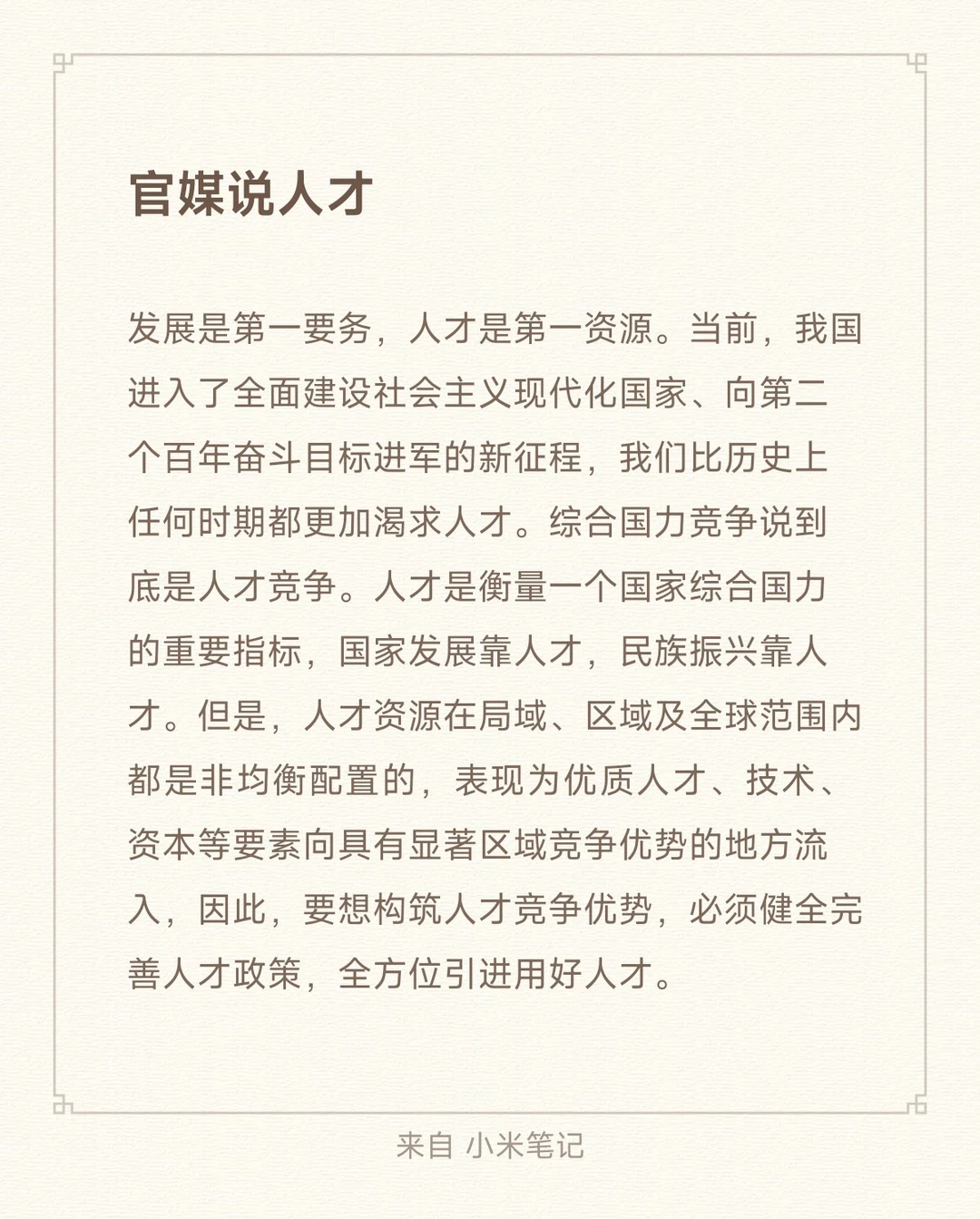 官媒说人才

发展是第一要务，人才是第一资源。当前，我国进入了全面建设社会主义现代化国家、向第二个百年奋斗目标进军的新征程，我们比历史上任何时期都更加渴求人才。综合国力竞争说到底是人才竞争。人才是衡量一个国家综合国力的重要指标，国家发展靠人才，民族振兴靠人才。但是，人才资源在局域、区域及全球范围内都是非均衡配置的，表现为优质人才、技术、资本等要素向具有显著区域竞争优势的地方流入，因此，要想构筑人才竞争优势，必须健全完善人才政策，全方位引进用好人才。

来自 小米笔记